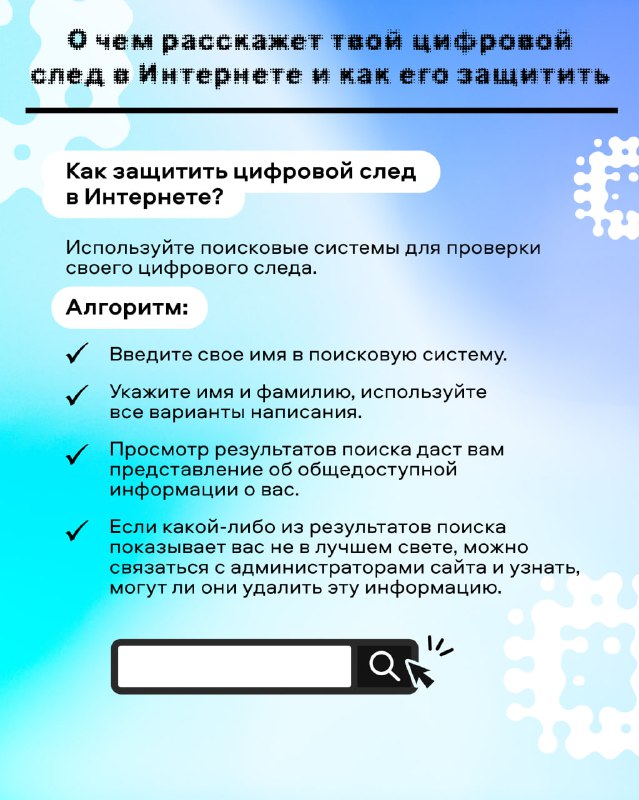 О чем расскажет твой цифровой след в Интернете и как его защитить

Как защитить цифровой след в Интернете?

Используйте поисковые системы для проверки своего цифрового следа.

Алгоритм:

✓ Введите свое имя в поисковую систему.

✓ Укажите имя и фамилию, используйте все варианты написания.

✓ Просмотр результатов поиска даст вам представление об общедоступной информации о вас.

✓ Если какой-либо из результатов поиска показывает вас не в лучшем свете, можно связаться с администраторами сайта и узнать, могут ли они удалить эту информацию.